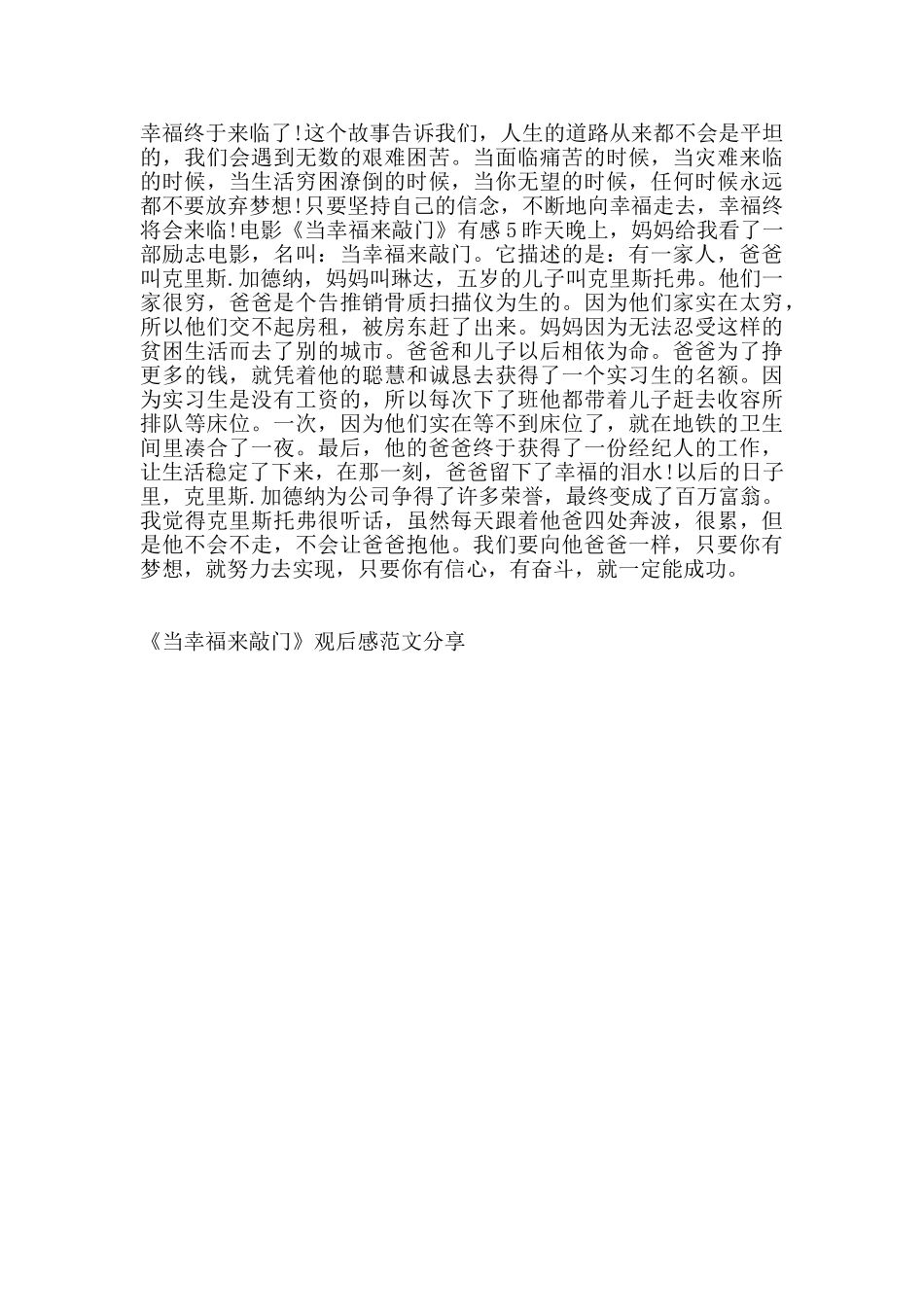 幸福终于来临了!这个故事告诉我们，人生的道路从来都不会是平坦的，我们会遇到无数的艰难困苦。当面临痛苦的时候，当灾难来临的时候，当生活穷困潦倒的时候，当你无望的时候，任何时候永远都不要放弃梦想!只要坚持自己的信念，不断地向幸福走去，幸福终将会来临!电影《当幸福来敲门》有感5昨天晚上，妈妈给我看了一部励志电影，名叫：当幸福来敲门。它描述的是：有一家人，爸爸叫克里斯.加德纳，妈妈叫琳达，五岁的儿子叫克里斯托弗。他们一家很穷，爸爸是个告推销骨质扫描仪为生的。因为他们家实在太穷，所以他们交不起房租，被房东赶了出来。妈妈因为无法忍受这样的贫困生活而去了别的城市。爸爸和儿子以后相依为命。爸爸为了挣更多的钱，就凭着他的聪慧和诚恳去获得了一个实习生的名额。因为实习生是没有工资的，所以每次下了班他都带着儿子赶去收容所排队等床位。一次，因为他们实在等不到床位了，就在地铁的卫生间里凑合了一夜。最后，他的爸爸终于获得了一份经纪人的工作，让生活稳定了下来，在那一刻，爸爸留下了幸福的泪水!以后的日子里，克里斯.加德纳为公司争得了许多荣誉，最终变成了百万富翁。我觉得克里斯托弗很听话，虽然每天跟着他爸四处奔波，很累，但是他不会不走，不会让爸爸抱他。我们要向他爸爸一样，只要你有梦想，就努力去实现，只要你有信心，有奋斗，就一定能成功。

《当幸福来敲门》观后感范文分享